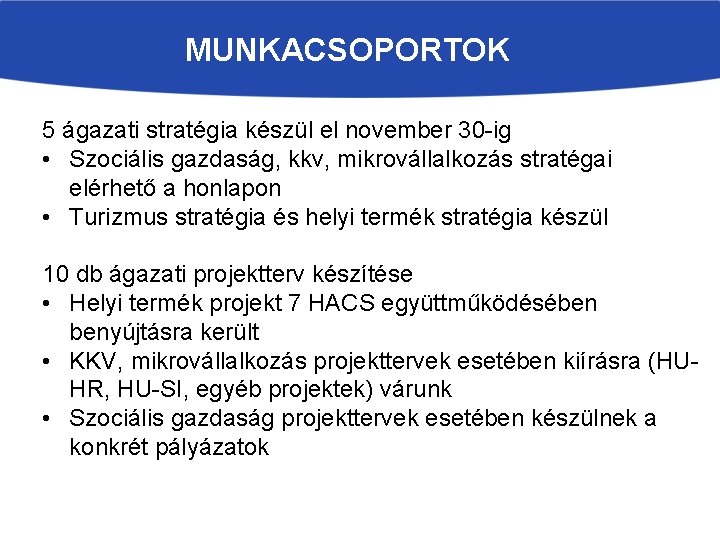 MUNKACSOPORTOK

5 ágazati stratégia készül el november 30-ig
• Szociális gazdaság, kkv, mikrovállalkozás stratégai elérhető a honlapon
• Turizmus stratégia és helyi termék stratégia készül

10 db ágazati projektterv készítése
• Helyi termék projekt 7 HACS együttműködésében benyújtásra került
• KKV, mikrovállalkozás projekttervek esetében kiírásra (HU-HR, HU-SI, egyéb projektek) várunk
• Szociális gazdaság projekttervek esetében készülnek a konkrét pályázatok